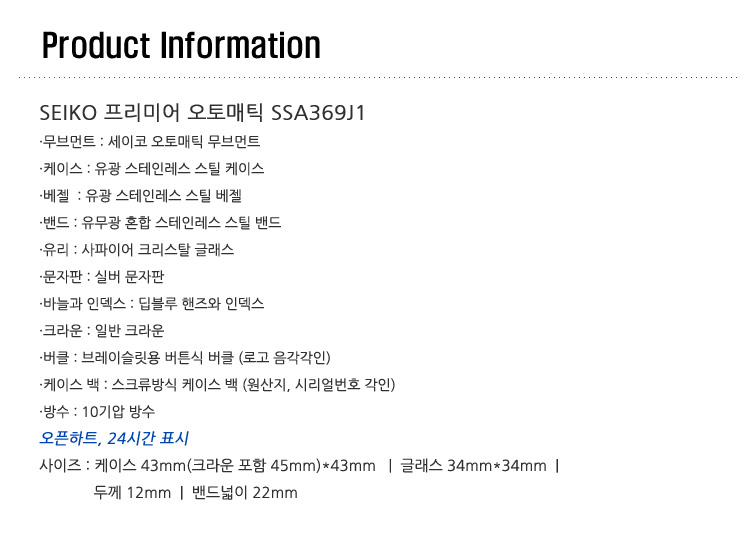 Product Information

SEIKO 프리미어 오토매틱 SSA369J1

·무브먼트 : 세이코 오토매틱 무브먼트

·케이스 : 유광 스테인레스 스틸 케이스

·베젤 : 유광 스테인레스 스틸 베젤

·밴드 : 유무광 혼합 스테인레스 스틸 밴드

·유리 : 사파이어 크리스탈 글래스

·문자판 : 실버 문자판

·바늘과 인덱스 : 딥블루 핸즈와 인덱스

·크라운 : 일반 크라운

·버클 : 브레이슬릿용 버튼식 버클 (로고 음각각인)

·케이스 백 : 스크류방식 케이스 백 (원산지, 시리얼번호 각인)

·방수 : 10기압 방수

오픈하트, 24시간 표시

사이즈 : 케이스 43mm(크라운 포함 45mm)*43mm | 글래스 34mm*34mm |
두께 12mm | 밴드넓이 22mm